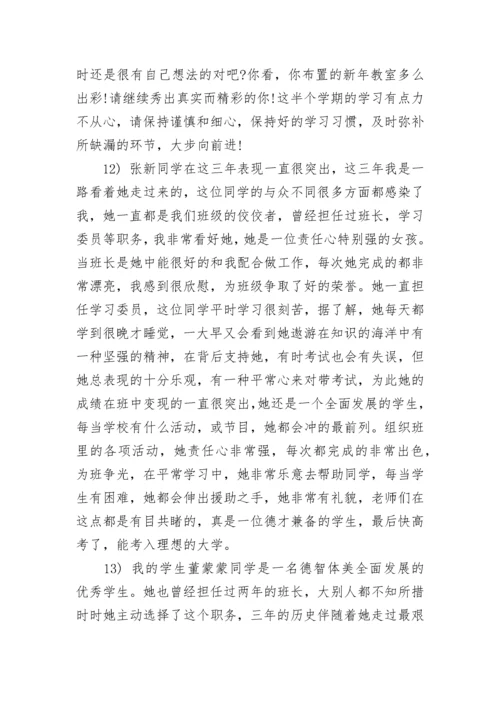 时还是很有自己想法的对吧?你看，你布置的新年教室多么出彩!请继续秀出真实而精彩的你!这半个学期的学习有点力不从心，请保持谨慎和细心，保持好的学习习惯，及时弥补所缺漏的环节，大步向前进!

12) 张新同学在这三年表现一直很突出，这三年我是一路看着她走过来的，这位同学的与众不同很多方面都感染了我，她一直都是我们班级的佼佼者，曾经担任过班长，学习委员等职务，我非常看好她，她是一位责任心特别强的女孩。当班长是她中能很好的和我配合做工作，每次她完成的都非常漂亮，我感到很欣慰，为班级争取了好的荣誉。她一直担任学习委员，这位同学平时学习很刻苦，据了解，她每天都学到很晚才睡觉，一大早又会看到她遨游在知识的海洋中有一种坚强的精神，在背后支持她，有时考试也会有失误，但她总表现的十分乐观，有一种平常心来对带考试，为此她的成绩在班中变现的一直很突出,她还是一个全面发展的学生，每当学校有什么活动，或节目，她都会冲的最前列。组织班里的各项活动，她责任心非常强，每次都完成的非常出色，为班争光，在平常学习中，她非常乐意去帮助同学，每当学生有困难，她都会伸出援助之手，她非常有礼貌，老师们在这点都是有目共睹的，真是一位德才兼备的学生，最后快高考了，能考入理想的大学。

13) 我的学生董蒙蒙同学是一名德智体美全面发展的优秀学生。她也曾经担任过两年的班长，大别人都不知所措时时她主动选择了这个职务，三年的历史伴随着她走过最艰